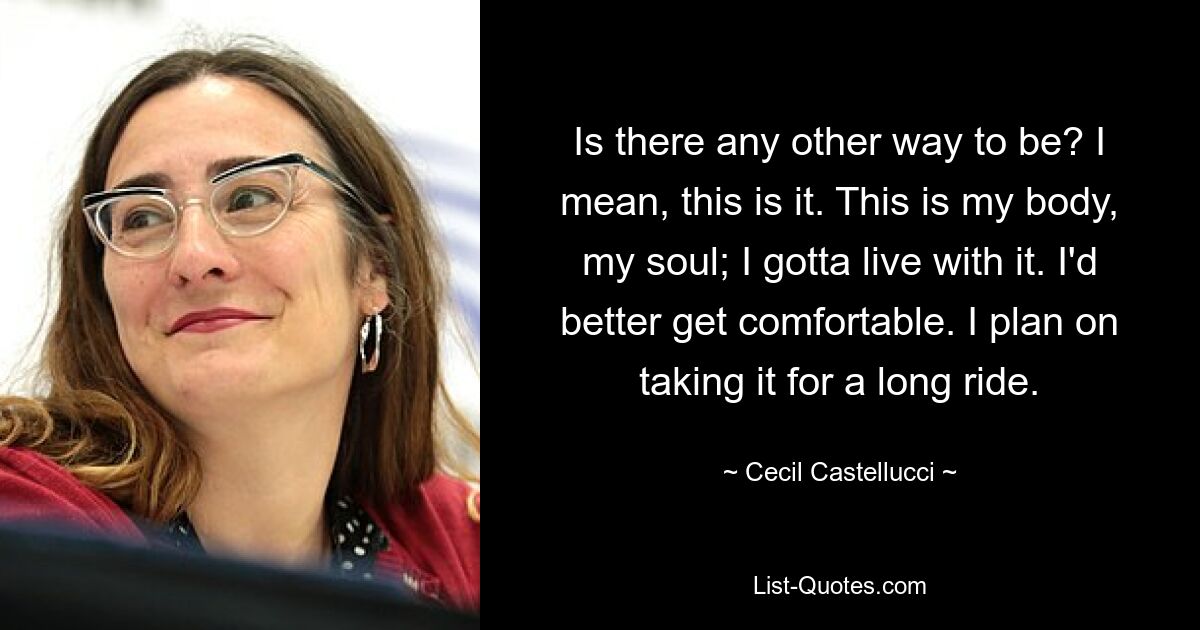 Is there any other way to be? I mean, this is it. This is my body, my soul; I gotta live with it. I'd better get comfortable. I plan on taking it for a long ride.

~ Cecil Castellucci ~

List-Quotes.com